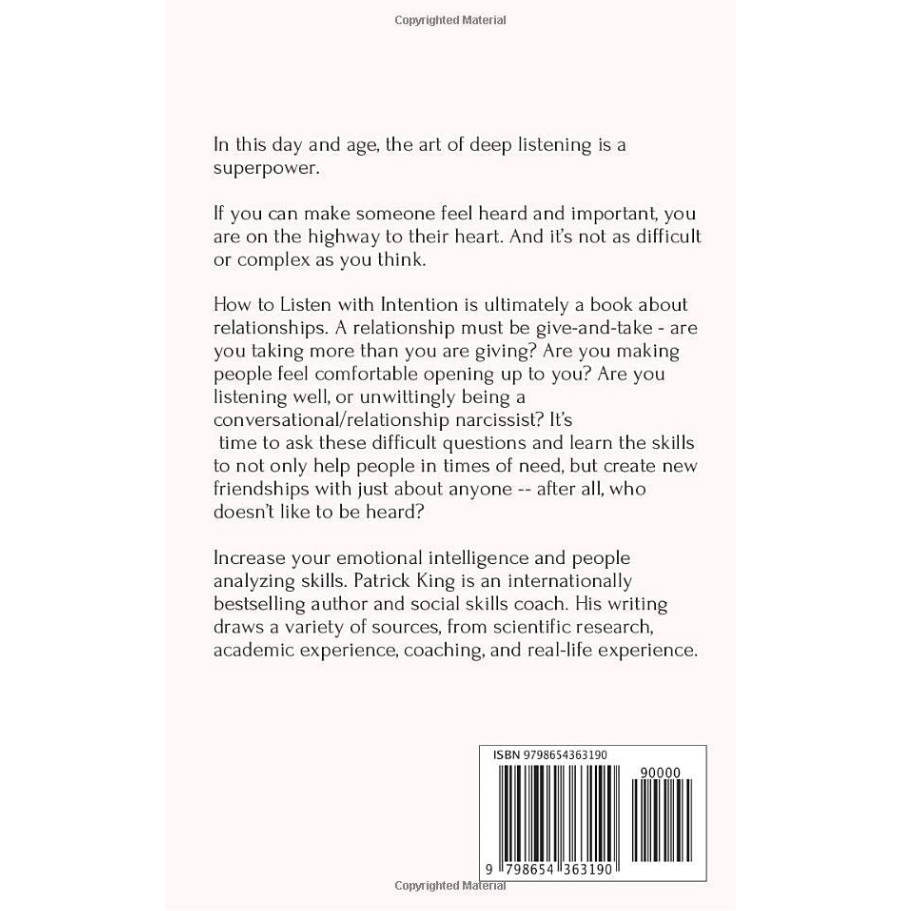 Copyrighted Material

In this day and age, the art of deep listening is a superpower.

If you can make someone feel heard and important, you are on the highway to their heart. And it's not as difficult or complex as you think.

How to Listen with Intention is ultimately a book about relationships. A relationship must be give-and-take - are you taking more than you are giving? Are you making people feel comfortable opening up to you? Are you listening well, or unwittingly being a conversational/relationship narcissist? It's time to ask these difficult questions and learn the skills to not only help people in times of need, but create new friendships with just about anyone -- after all, who doesn't like to be heard?

Increase your emotional intelligence and people analyzing skills. Patrick King is an internationally bestselling author and social skills coach. His writing draws a variety of sources, from scientific research, academic experience, coaching, and real-life experience.

ISBN 9798654363190

90000

9 798654 363190

Copyrighted Material